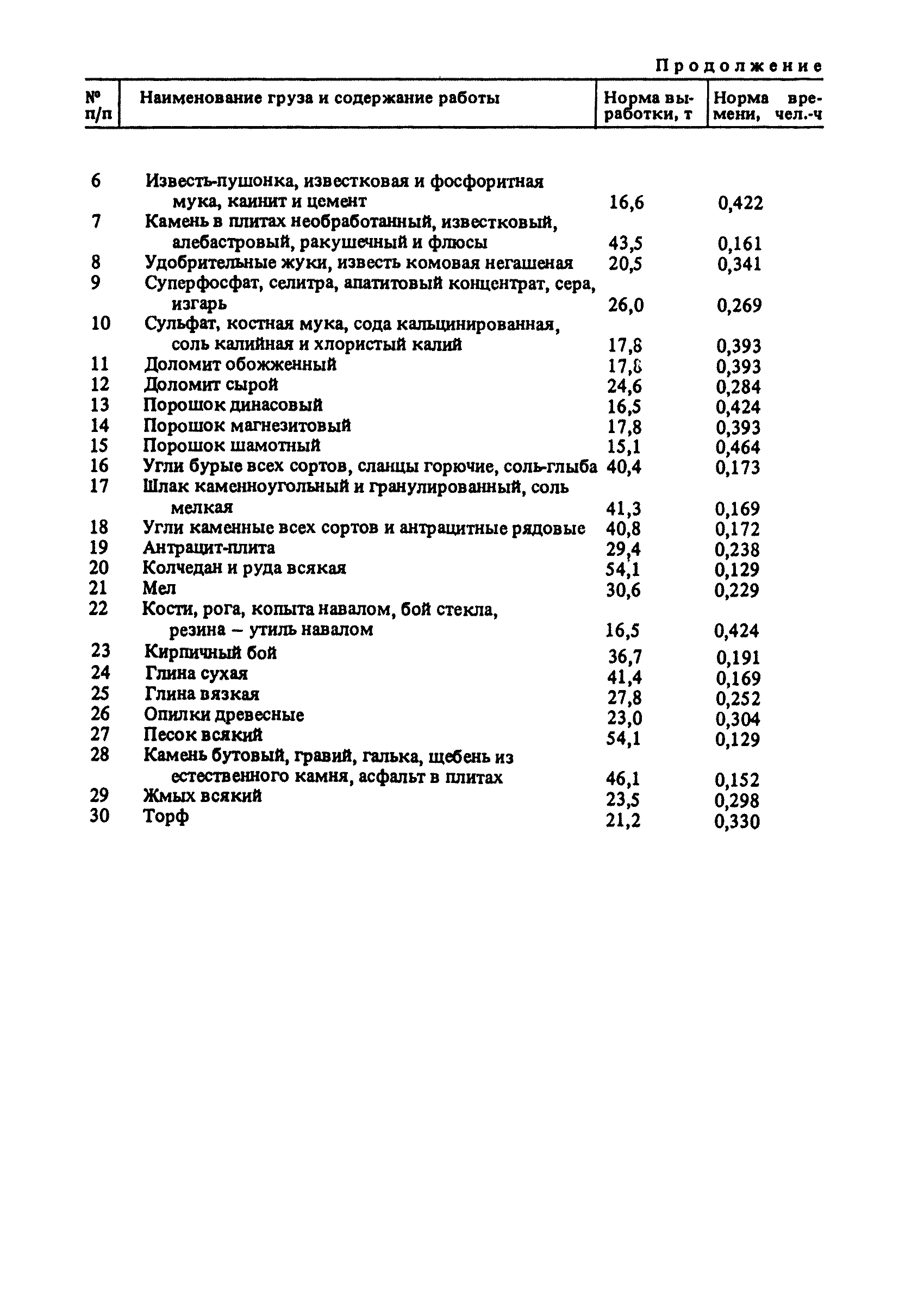 Продолжение

| № п/п | Наименование груза и содержание работы | Норма выработки, т | Норма времени, чел.-ч |
|---|---|---|---|
| 6 | Известь-пушонка, известковая и фосфоритная мука, каинит и цемент | 16,6 | 0,422 |
| 7 | Камень в плитах необработанный, известковый, алебастровый, ракушечный и флюсы | 43,5 | 0,161 |
| 8 | Удобрительные жуки, известь комовая негашеная | 20,5 | 0,341 |
| 9 | Суперфосфат, селитра, апатитовый концентрат, сера, изгарь | 26,0 | 0,269 |
| 10 | Сульфат, костная мука, сода кальцинированная, соль калийная и хлористый калий | 17,8 | 0,393 |
| 11 | Доломит обожженный | 17,8 | 0,393 |
| 12 | Доломит сырой | 24,6 | 0,284 |
| 13 | Порошок динасовый | 16,5 | 0,424 |
| 14 | Порошок магнезитовый | 17,8 | 0,393 |
| 15 | Порошок шамотный | 15,1 | 0,464 |
| 16 | Угли бурые всех сортов, сланцы горючие, соль-глыба | 40,4 | 0,173 |
| 17 | Шлак каменноугольный и гранулированный, соль мелкая | 41,3 | 0,169 |
| 18 | Угли каменные всех сортов и антрацитные рядовые | 40,8 | 0,172 |
| 19 | Антрацит-плита | 29,4 | 0,238 |
| 20 | Колчедан и руда всякая | 54,1 | 0,129 |
| 21 | Мел | 30,6 | 0,229 |
| 22 | Кости, рога, копыта навалом, бой стекла, резина – утиль навалом | 16,5 | 0,424 |
| 23 | Кирпичный бой | 36,7 | 0,191 |
| 24 | Глина сухая | 41,4 | 0,169 |
| 25 | Глина вязкая | 27,8 | 0,252 |
| 26 | Опилки древесные | 23,0 | 0,304 |
| 27 | Песок всякий | 54,1 | 0,129 |
| 28 | Камень бутовый, гравий, галька, щебень из естественного камня, асфальт в плитах | 46,1 | 0,152 |
| 29 | Жмых всякий | 23,5 | 0,298 |
| 30 | Торф | 21,2 | 0,330 |